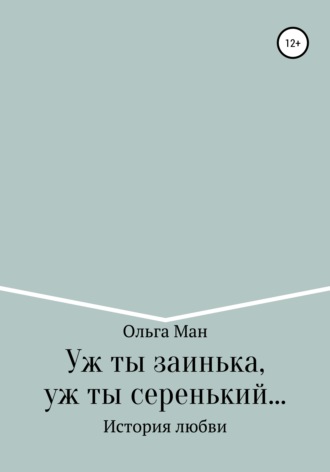 12+

Ольга Ман

Уж ты заинька, уж ты серенький…

История любви